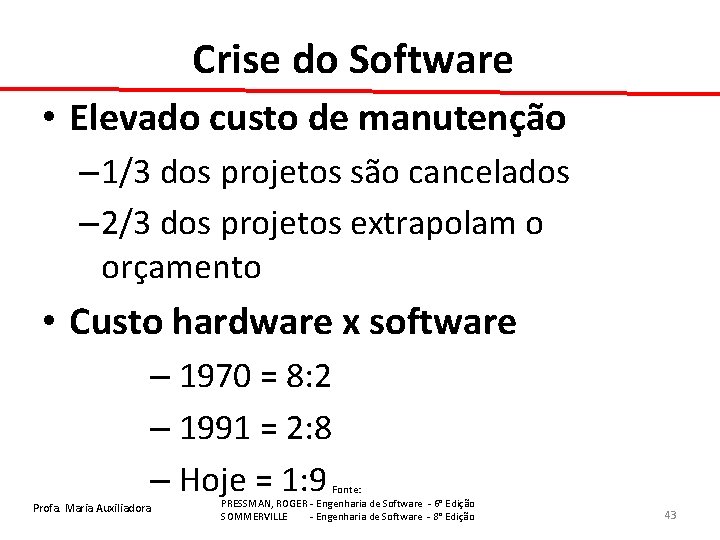 Crise do Software

• Elevado custo de manutenção
– 1/3 dos projetos são cancelados
– 2/3 dos projetos extrapolam o orçamento

• Custo hardware x software
– 1970 = 8:2
– 1991 = 2:8
– Hoje = 1:9

Fonte:
PRESSMAN, ROGER - Engenharia de Software - 6ª Edição
SOMMERVILLE - Engenharia de Software - 8ª Edição

Profa. Maria Auxiliadora

43